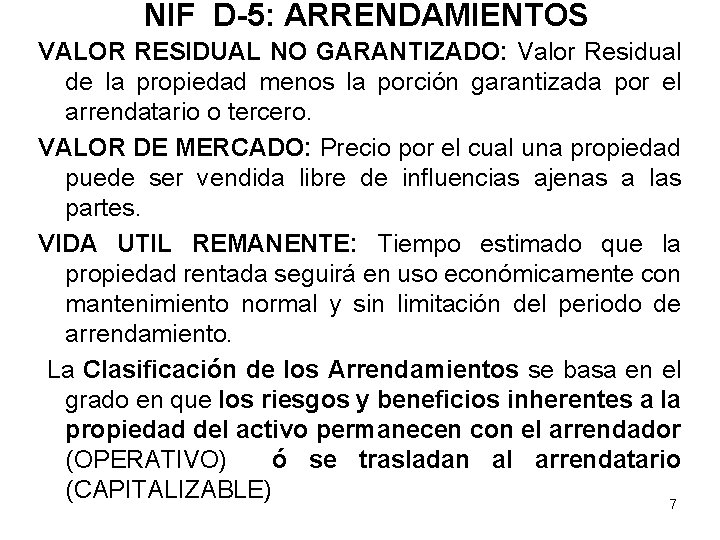 NIF D-5: ARRENDAMIENTOS

VALOR RESIDUAL NO GARANTIZADO: Valor Residual de la propiedad menos la porción garantizada por el arrendatario o tercero.

VALOR DE MERCADO: Precio por el cual una propiedad puede ser vendida libre de influencias ajenas a las partes.

VIDA UTIL REMANENTE: Tiempo estimado que la propiedad rentada seguirá en uso económicamente con mantenimiento normal y sin limitación del periodo de arrendamiento.

La Clasificación de los Arrendamientos se basa en el grado en que los riesgos y beneficios inherentes a la propiedad del activo permanecen con el arrendador (OPERATIVO) ó se trasladan al arrendatario (CAPITALIZABLE)

7